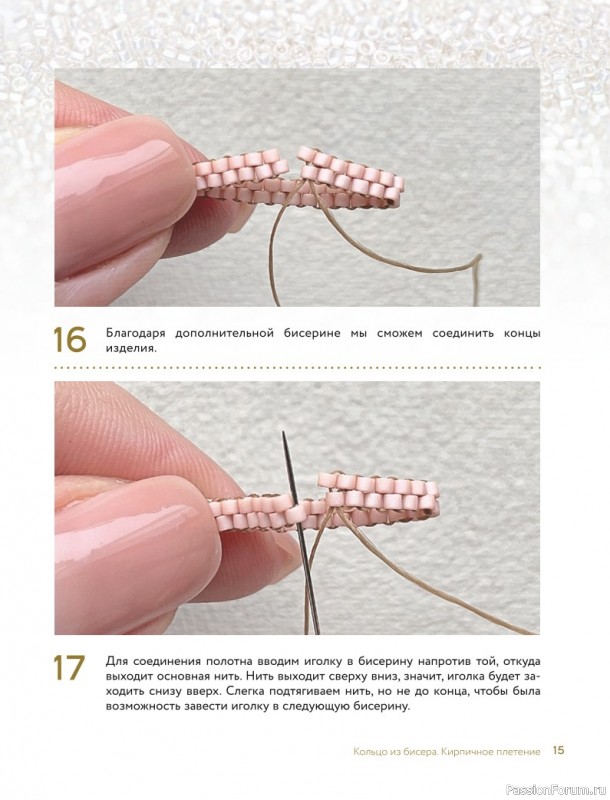 16

Благодаря дополнительной бисерине мы сможем соединить концы изделия.

17

Для соединения полотна вводим иголку в бисерину напротив той, откуда выходит основная нить. Нить выходит сверху вниз, значит, иголка будет заходить снизу вверх. Слегка подтягиваем нить, но не до конца, чтобы была возможность завести иголку в следующую бисерину.

Кольцо из бисера. Кирпичное плетение 15

PassionForum.ru